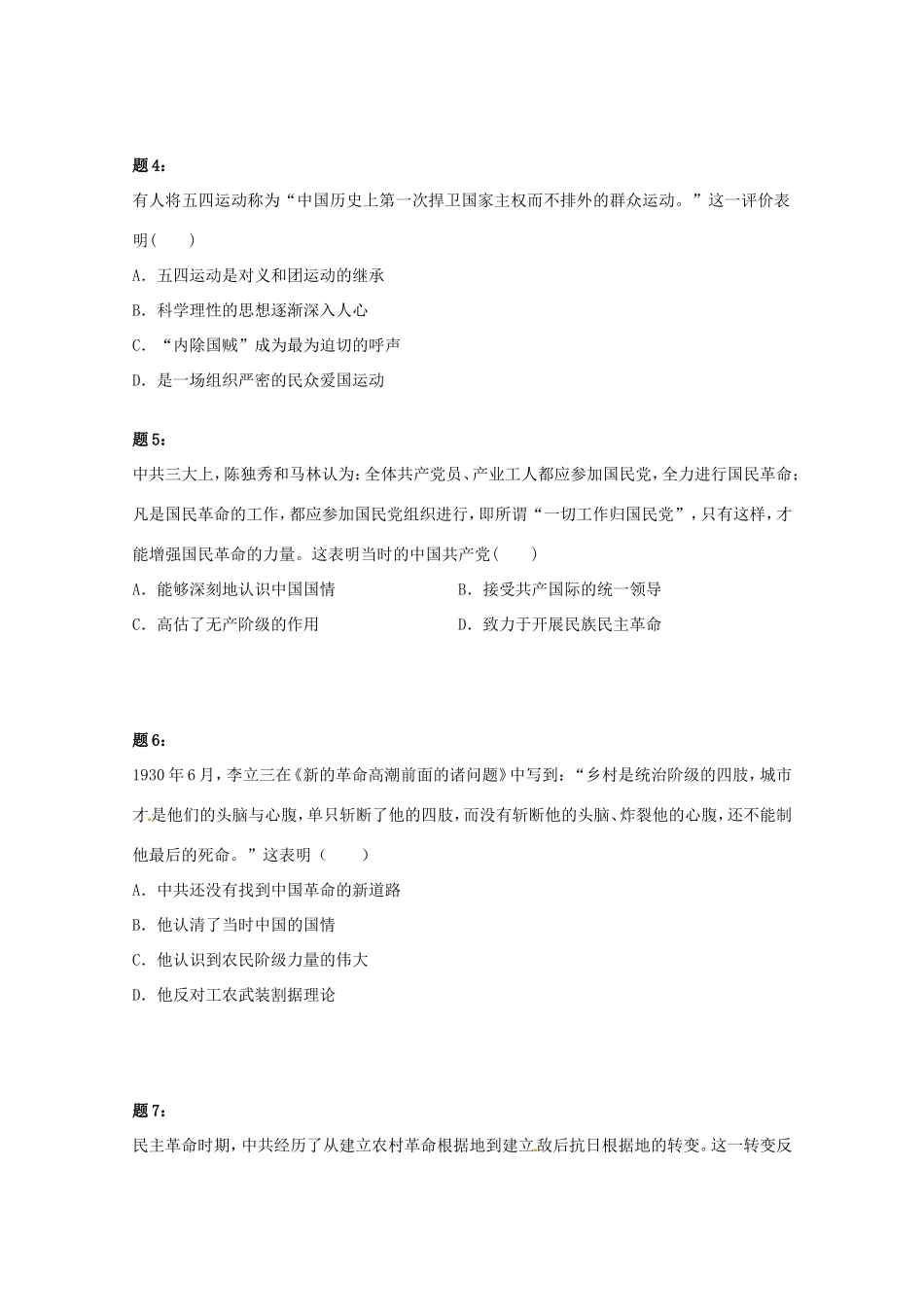 题 4：

有人将五四运动称为“中国历史上第一次捍卫国家主权而不排外的群众运动。”这一评价表明(　　)

A. 五四运动是对义和团运动的继承

B. 科学理性的思想逐渐深入人心

C. “内除国贼”成为最为迫切的呼声

D. 是一场组织严密的民众爱国运动

题 5：

中共三大上，陈独秀和马林认为：全体共产党员、产业工人都应参加国民党，全力进行国民革命；凡是国民革命的工作，都应参加国民党组织进行，即所谓“一切工作归国民党”，只有这样，才能增强国民革命的力量。这表明当时的中国共产党(　　)

A. 能够深刻地认识中国国情

B. 接受共产国际的统一领导

C. 高估了无产阶级的作用

D. 致力于开展民族民主革命

题 6：

1930 年 6 月，李立三在《新的革命高潮前面的诸问题》中写到：“乡村是统治阶级的四肢，城市才是他们的头脑与心腹，单只斩断了他的四肢，而没有斩断他的头脑、炸裂他的心腹，还不能制他最后的死命。”这表明（　　）

A. 中共还没有找到中国革命的新道路

B. 他认清了当时中国的国情

C. 他认识到农民阶级力量的伟大

D. 他反对工农武装割据理论

题 7：

民主革命时期，中共经历了从建立农村革命根据地到建立敌后抗日根据地的转变。这一转变反